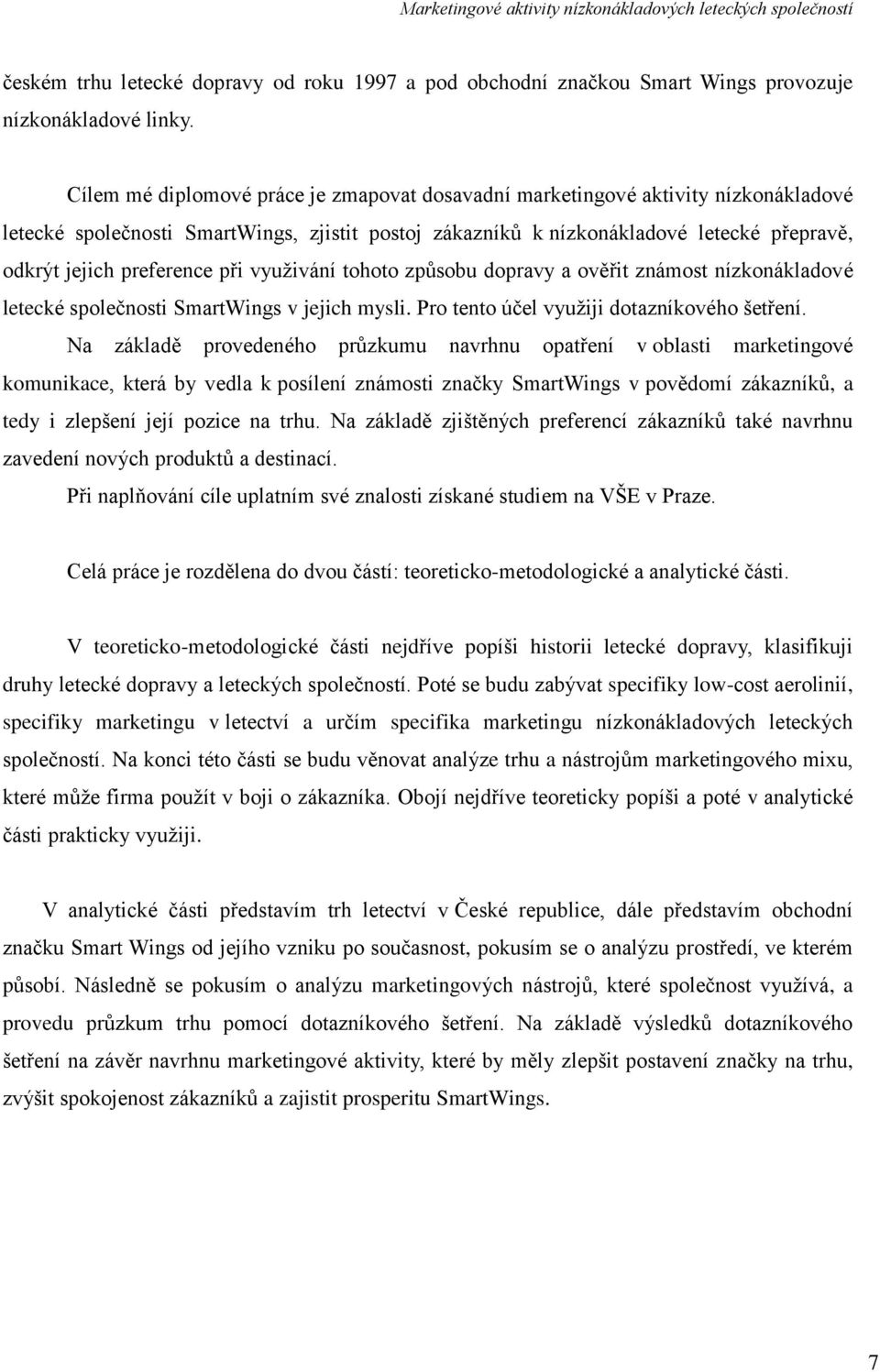 Marketingové aktivity nízkonákladových leteckých společností

českém trhu letecké dopravy od roku 1997 a pod obchodní značkou Smart Wings provozuje nízkonákladové linky.

Cílem mé diplomové práce je zmapovat dosavadní marketingové aktivity nízkonákladové letecké společnosti SmartWings, zjistit postoj zákazníků k nízkonákladové letecké přepravě, odkrýt jejich preference při využívání tohoto způsobu dopravy a ověřit známost nízkonákladové letecké společnosti SmartWings v jejich mysli. Pro tento účel využiji dotazníkového šetření.

Na základě provedeného průzkumu navrhnu opatření v oblasti marketingové komunikace, která by vedla k posílení známosti značky SmartWings v povědomí zákazníků, a tedy i zlepšení její pozice na trhu. Na základě zjištěných preferencí zákazníků také navrhnu zavedení nových produktů a destinací.

Při naplňování cíle uplatním své znalosti získané studiem na VŠE v Praze.

Celá práce je rozdělena do dvou částí: teoreticko-metodologické a analytické části.

V teoreticko-metodologické části nejdříve popíši historii letecké dopravy, klasifikuji druhy letecké dopravy a leteckých společností. Poté se budu zabývat specifiky low-cost aerolinií, specifiky marketingu v letectví a určím specifika marketingu nízkonákladových leteckých společností. Na konci této části se budu věnovat analýze trhu a nástrojům marketingového mixu, které může firma použít v boji o zákazníka. Obojí nejdříve teoreticky popíši a poté v analytické části prakticky využiji.

V analytické části představím trh letectví v České republice, dále představím obchodní značku Smart Wings od jejího vzniku po současnost, pokusím se o analýzu prostředí, ve kterém působí. Následně se pokusím o analýzu marketingových nástrojů, které společnost využívá, a provedu průzkum trhu pomocí dotazníkového šetření. Na základě výsledků dotazníkového šetření na závěr navrhnu marketingové aktivity, které by měly zlepšit postavení značky na trhu, zvýšit spokojenost zákazníků a zajistit prosperitu SmartWings.

7